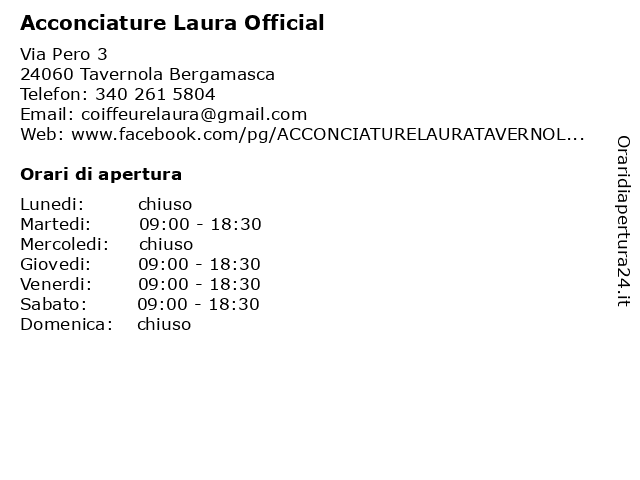 Acconciature Laura Official

Via Pero 3
24060 Tavernola Bergamasca
Telefon: 340 261 5804
Email: coiffeurelaura@gmail.com
Web: www.facebook.com/pg/ACCONCIATURELAURATAVERNOL...

Orari di apertura

| | |
|---|---|
| Lunedi: | chiuso |
| Martedi: | 09:00 - 18:30 |
| Mercoledi: | chiuso |
| Giovedi: | 09:00 - 18:30 |
| Venerdi: | 09:00 - 18:30 |
| Sabato: | 09:00 - 18:30 |
| Domenica: | chiuso |

Oraridiapertura24.it